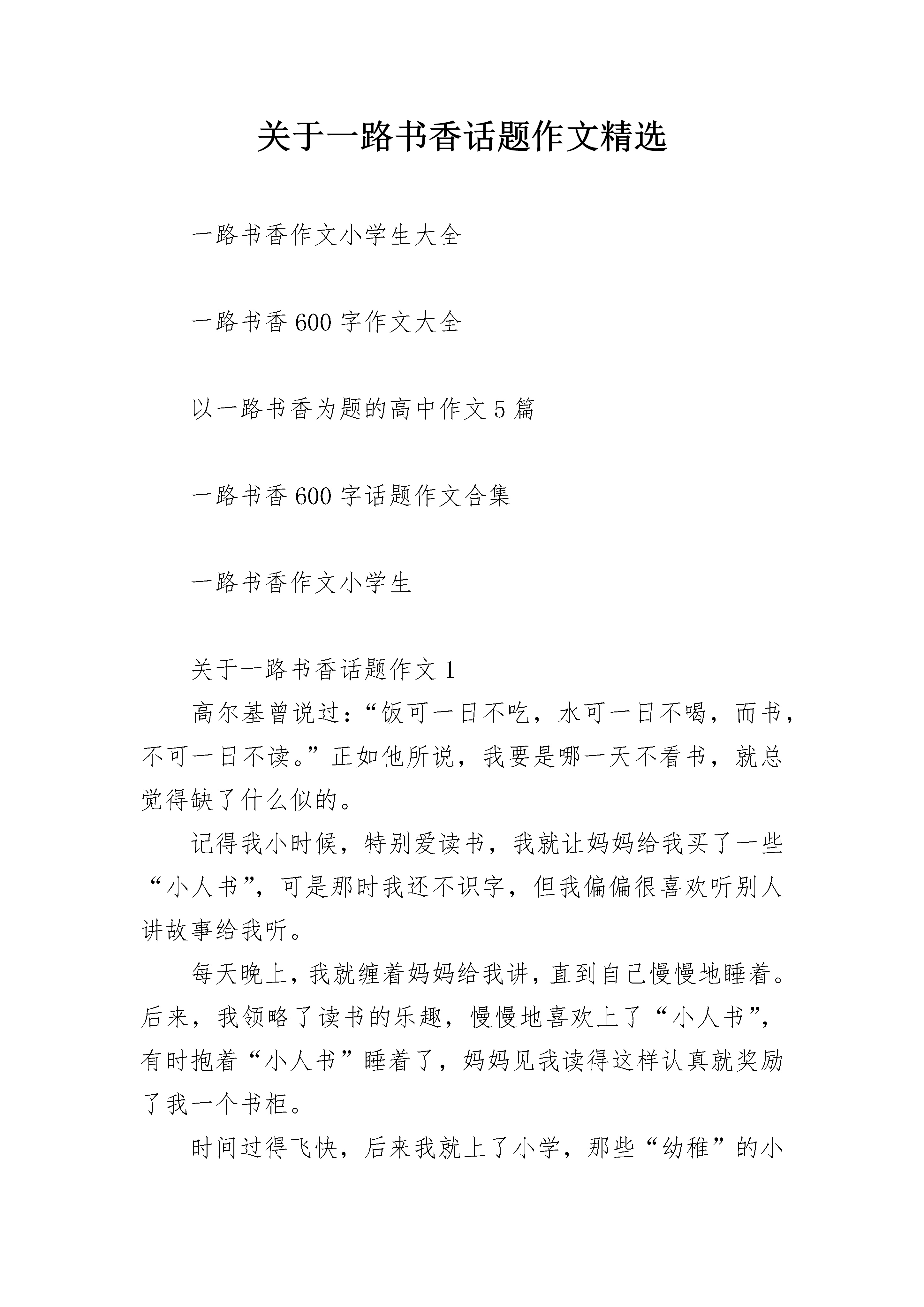 关于一路书香话题作文精选

一路书香作文小学生大全

一路书香600字作文大全

以一路书香为题的高中作文5篇

一路书香600字话题作文合集

一路书香作文小学生

关于一路书香话题作文1

高尔基曾说过：“饭可一日不吃，水可一日不喝，而书，不可一日不读。”正如他所说，我要是哪一天不看书，就总觉得缺了什么似的。

记得我小时候，特别爱读书，我就让妈妈给我买了一些“小人书”，可是那时我还不识字，但我偏偏很喜欢听别人讲故事给我听。

每天晚上，我就缠着妈妈给我讲，直到自己慢慢地睡着。后来，我领略了读书的乐趣，慢慢地喜欢上了“小人书”，有时抱着“小人书”睡着了，妈妈见我读得这样认真就奖励了我一个书柜。

时间过得飞快，后来我就上了小学，那些“幼稚”的小